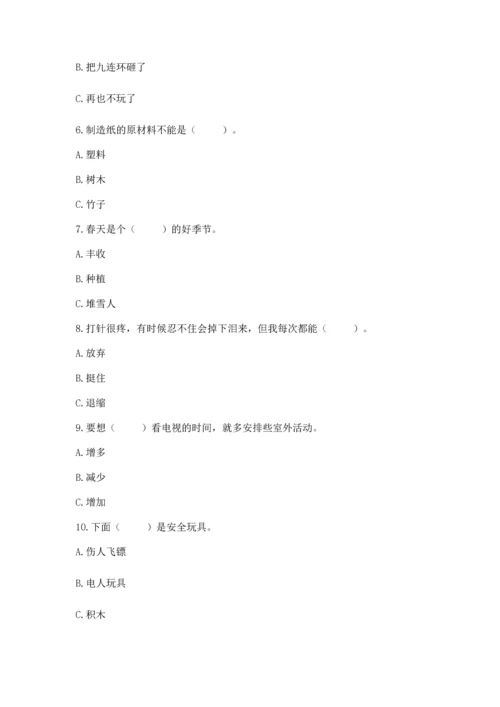 B. 把九连环砸了

C. 再也不玩了

6. 制造纸的原材料不能是（　　）。

A. 塑料

B. 树木

C. 竹子

7. 春天是个（　　）的好季节。

A. 丰收

B. 种植

C. 堆雪人

8. 打针很疼，有时候忍不住会掉下泪来，但我每次都能（　　）。

A. 放弃

B. 挺住

C. 退缩

9. 要想（　　）看电视的时间，就多安排些室外活动。

A. 增多

B. 减少

C. 增加

10. 下面（　　）是安全玩具。

A. 伤人飞镖

B. 电人玩具

C. 积木